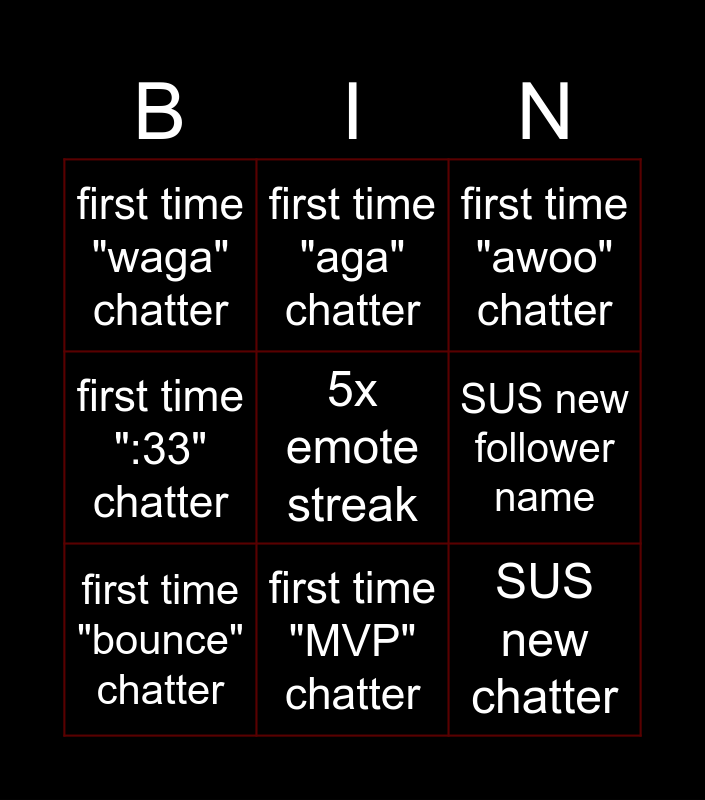 | B | I | N |
|---|---|---|
| first time "waga" chatter | first time "aga" chatter | first time "awoo" chatter |
| first time ":33" chatter | 5x emote streak | SUS new follower name |
| first time "bounce" chatter | first time "MVP" chatter | SUS new chatter |